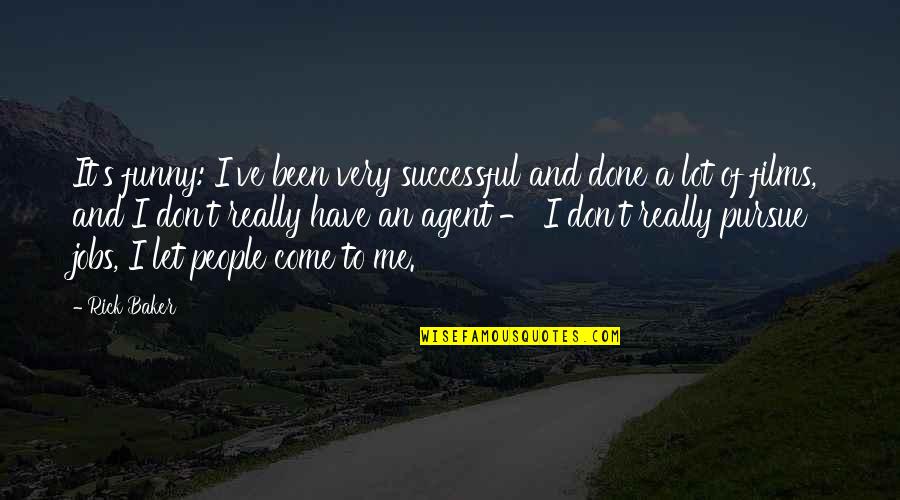 It's funny: I've been very successful and done a lot of films, and I don't really have an agent - I don't really pursue jobs, I let people come to me.

- Rick Baker

WISEFAMOUSQUOTES.COM